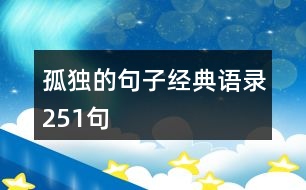 孤独的句子经典语录251句